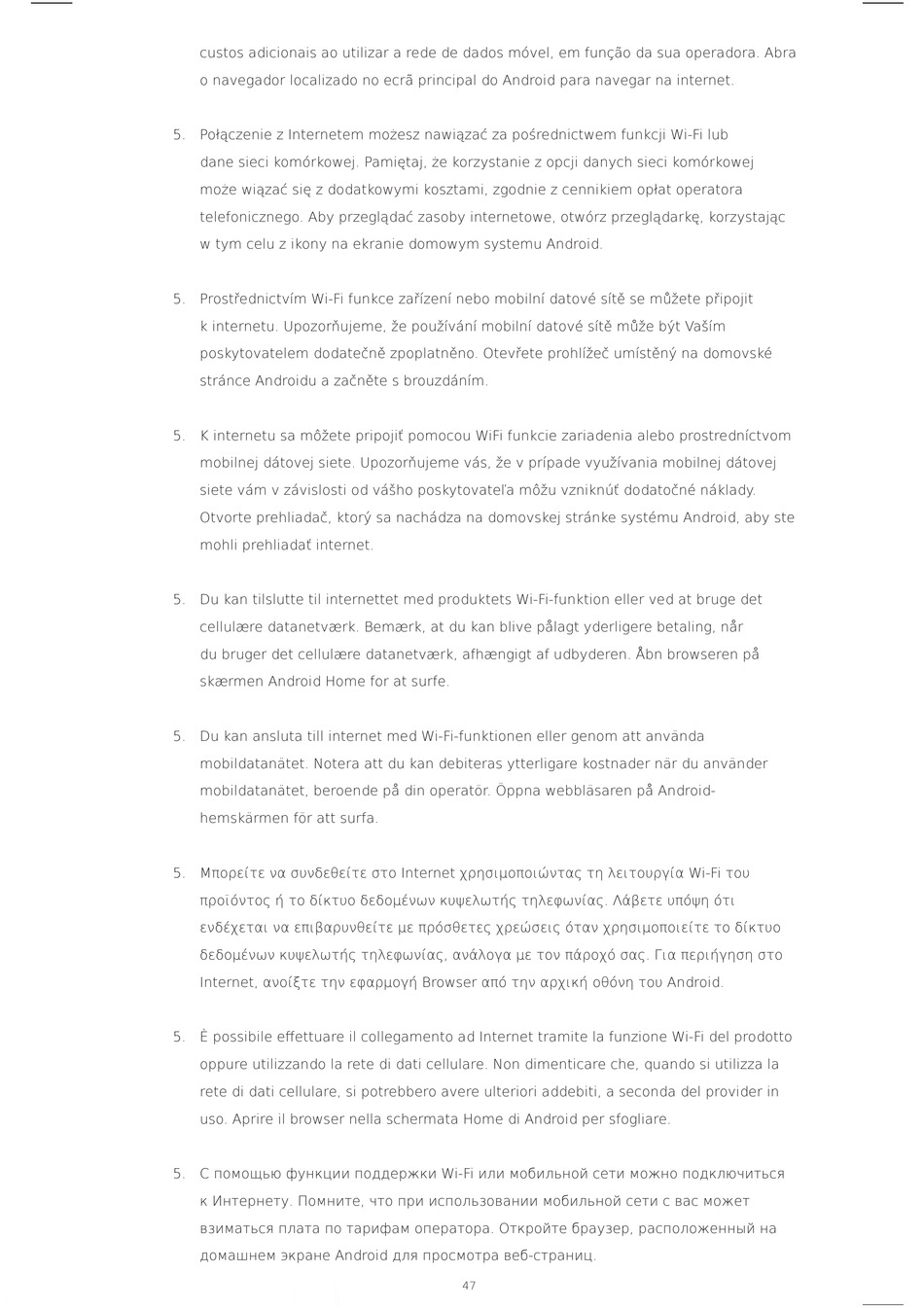 custos adicionais ao utilizar a rede de dados móvel, em função da sua operadora. Abra o navegador localizado no ecrã principal do Android para navegar na internet.

5. Połączenie z Internetem możesz nawiązać za pośrednictwem funkcji Wi-Fi lub dane sieci komórkowej. Pamiętaj, że korzystanie z opcji danych sieci komórkowej może wiązać się z dodatkowymi kosztami, zgodnie z cennikiem opłat operatora telefonicznego. Aby przeglądać zasoby internetowe, otwórz przeglądarkę, korzystając w tym celu z ikony na ekranie domowym systemu Android.

5. Prostřednictvím Wi-Fi funkce zařízení nebo mobilní datové sítě se můžete připojit k internetu. Upozorňujeme, že používání mobilní datové sítě může být Vaším poskytovatelem dodatečně zpoplatněno. Otevřete prohlížeč umístěný na domovské stránce Androidu a začněte s brouzdáním.

5. K internetu sa môžete pripojiť pomocou WiFi funkcie zariadenia alebo prostredníctvom mobilnej dátovej siete. Upozorňujeme vás, že v prípade využívania mobilnej dátovej siete vám v závislosti od vášho poskytovateľa môžu vzniknúť dodatočné náklady. Otvorte prehliadač, ktorý sa nachádza na domovskej stránke systému Android, aby ste mohli prehliadať internet.

5. Du kan tilslutte til internettet med produktets Wi-Fi-funktion eller ved at bruge det cellulære datanetværk. Bemærk, at du kan blive pålagt yderligere betaling, når du bruger det cellulære datanetværk, afhængigt af udbyderen. Åbn browseren på skærmen Android Home for at surfe.

5. Du kan ansluta till internet med Wi-Fi-funktionen eller genom att använda mobildatanätet. Notera att du kan debiteras ytterligare kostnader när du använder mobildatanätet, beroende på din operatör. Öppna webbläsaren på Android-hemskärmen för att surfa.

5. Μπορείτε να συνδεθείτε στο Internet χρησιμοποιώντας τη λειτουργία Wi-Fi του προϊόντος ή το δίκτυο δεδομένων κυψελωτής τηλεφωνίας. Λάβετε υπόψη ότι ενδέχεται να επιβαρυνθείτε με πρόσθετες χρεώσεις όταν χρησιμοποιείτε το δίκτυο δεδομένων κυψελωτής τηλεφωνίας, ανάλογα με τον πάροχό σας. Για περιήγηση στο Internet, ανοίξτε την εφαρμογή Browser από την αρχική οθόνη του Android.

5. È possibile effettuare il collegamento ad Internet tramite la funzione Wi-Fi del prodotto oppure utilizzando la rete di dati cellulare. Non dimenticare che, quando si utilizza la rete di dati cellulare, si potrebbero avere ulteriori addebiti, a seconda del provider in uso. Aprire il browser nella schermata Home di Android per sfogliare.

5. С помощью функции поддержки Wi-Fi или мобильной сети можно подключиться к Интернету. Помните, что при использовании мобильной сети с вас может взиматься плата по тарифам оператора. Откройте браузер, расположенный на домашнем экране Android для просмотра веб-страниц.

47